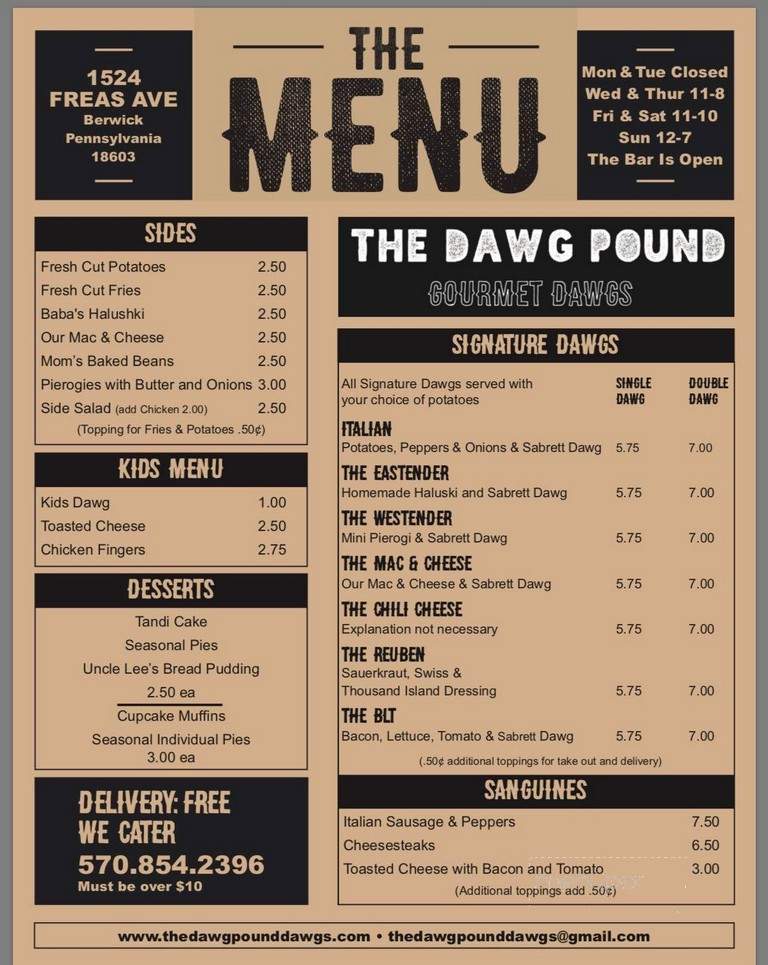 1524 FREAS AVE
Berwick
Pennsylvania
18603

THE MENU

Mon & Tue Closed
Wed & Thur 11-8
Fri & Sat 11-10
Sun 12-7
The Bar Is Open

SIDES

| | |
|---|---|
| Fresh Cut Potatoes | 2.50 |
| Fresh Cut Fries | 2.50 |
| Baba's Halushki | 2.50 |
| Our Mac & Cheese | 2.50 |
| Mom's Baked Beans | 2.50 |
| Pierogies with Butter and Onions | 3.00 |
| Side Salad (add Chicken 2.00) | 2.50 |

(Topping for Fries & Potatoes .50¢)

KIDS MENU

| | |
|---|---|
| Kids Dawg | 1.00 |
| Toasted Cheese | 2.50 |
| Chicken Fingers | 2.75 |

DESSERTS

Tandi Cake
Seasonal Pies
Uncle Lee's Bread Pudding
2.50 ea
Cupcake Muffins
Seasonal Individual Pies
3.00 ea

DELIVERY: FREE
WE CATER
570.854.2396
Must be over $10

THE DAWG POUND
GOURMET DAWGS

SIGNATURE DAWGS

| All Signature Dawgs served with your choice of potatoes | SINGLE DAWG | DOUBLE DAWG |
|---|---|---|
| ITALIAN Potatoes, Peppers & Onions & Sabrett Dawg | 5.75 | 7.00 |
| THE EASTENDER Homemade Haluski and Sabrett Dawg | 5.75 | 7.00 |
| THE WESTENDER Mini Pierogi & Sabrett Dawg | 5.75 | 7.00 |
| THE MAC & CHEESE Our Mac & Cheese & Sabrett Dawg | 5.75 | 7.00 |
| THE CHILI CHEESE Explanation not necessary | 5.75 | 7.00 |
| THE REUBEN Sauerkraut, Swiss & Thousand Island Dressing | 5.75 | 7.00 |
| THE BLT Bacon, Lettuce, Tomato & Sabrett Dawg | 5.75 | 7.00 |

(.50¢ additional toppings for take out and delivery)

SANGUINES

| | |
|---|---|
| Italian Sausage & Peppers | 7.50 |
| Cheesesteaks | 6.50 |
| Toasted Cheese with Bacon and Tomato | 3.00 |

(Additional toppings add .50¢)

www.thedawgpounddawgs.com • thedawgpounddawgs@gmail.com